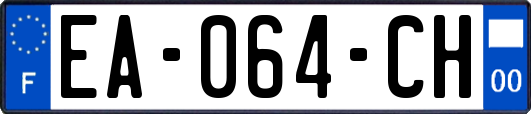 F

EA-064-CH

00